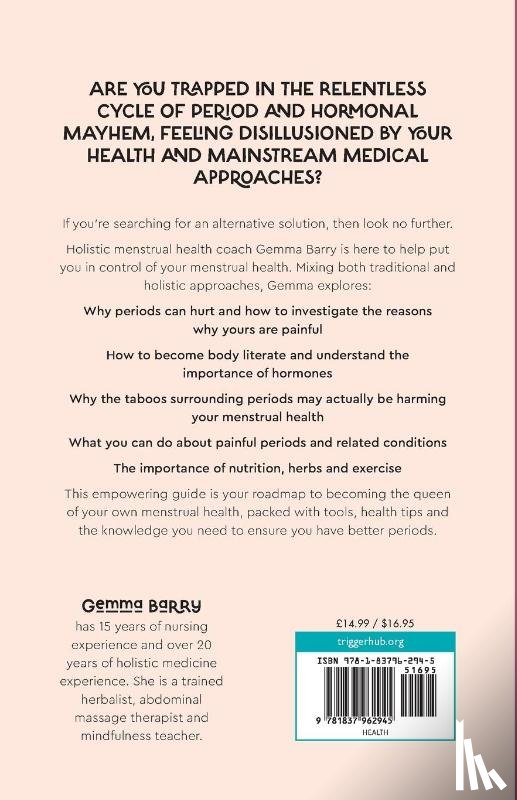 ARE YOU TRAPPED IN THE RELENTLESS CYCLE OF PERIOD AND HORMONAL MAYHEM, FEELING DISILLUSIONED BY YOUR HEALTH AND MAINSTREAM MEDICAL APPROACHES?

If you're searching for an alternative solution, then look no further.

Holistic menstrual health coach Gemma Barry is here to help put you in control of your menstrual health. Mixing both traditional and holistic approaches, Gemma explores:

Why periods can hurt and how to investigate the reasons why yours are painful

How to become body literate and understand the importance of hormones

Why the taboos surrounding periods may actually be harming your menstrual health

What you can do about painful periods and related conditions

The importance of nutrition, herbs and exercise

This empowering guide is your roadmap to becoming the queen of your own menstrual health, packed with tools, health tips and the knowledge you need to ensure you have better periods.

Gemma Barry
has 15 years of nursing experience and over 20 years of holistic medicine experience. She is a trained herbalist, abdominal massage therapist and mindfulness teacher.

£14.99 / $16.95

triggerhub.org

ISBN 978-1-83796-294-5

51695

9 781837 962945

HEALTH